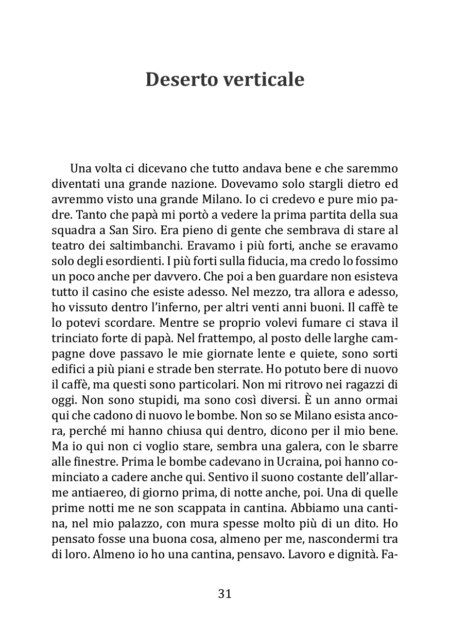 Deserto verticale

Una volta ci dicevano che tutto andava bene e che saremmo diventati una grande nazione. Dovevamo solo stargli dietro ed avremmo visto una grande Milano. Io ci credevo e pure mio padre. Tanto che papà mi portò a vedere la prima partita della sua squadra a San Siro. Era pieno di gente che sembrava di stare al teatro dei saltimbanchi. Eravamo i più forti, anche se eravamo solo degli esordienti. I più forti sulla fiducia, ma credo lo fossimo un poco anche per davvero. Che poi a ben guardare non esisteva tutto il casino che esiste adesso. Nel mezzo, tra allora e adesso, ho vissuto dentro l'inferno, per altri venti anni buoni. Il caffè te lo potevi scordare. Mentre se proprio volevi fumare ci stava il trinciato forte di papà. Nel frattempo, al posto delle larghe campagne dove passavo le mie giornate lente e quiete, sono sorti edifici a più piani e strade ben sterrate. Ho potuto bere di nuovo il caffè, ma questi sono particolari. Non mi ritrovo nei ragazzi di oggi. Non sono stupidi, ma sono così diversi. È un anno ormai qui che cadono di nuovo le bombe. Non so se Milano esista ancora, perché mi hanno chiusa qui dentro, dicono per il mio bene. Ma io qui non ci voglio stare, sembra una galera, con le sbarre alle finestre. Prima le bombe cadevano in Ucraina, poi hanno cominciato a cadere anche qui. Sentivo il suono costante dell'allarme antiaereo, di giorno prima, di notte anche, poi. Una di quelle prime notti me ne son scappata in cantina. Abbiamo una cantina, nel mio palazzo, con mura spesse molto più di un dito. Ho pensato fosse una buona cosa, almeno per me, nascondermi tra di loro. Almeno io ho una cantina, pensavo. Lavoro e dignità. Fa-

31